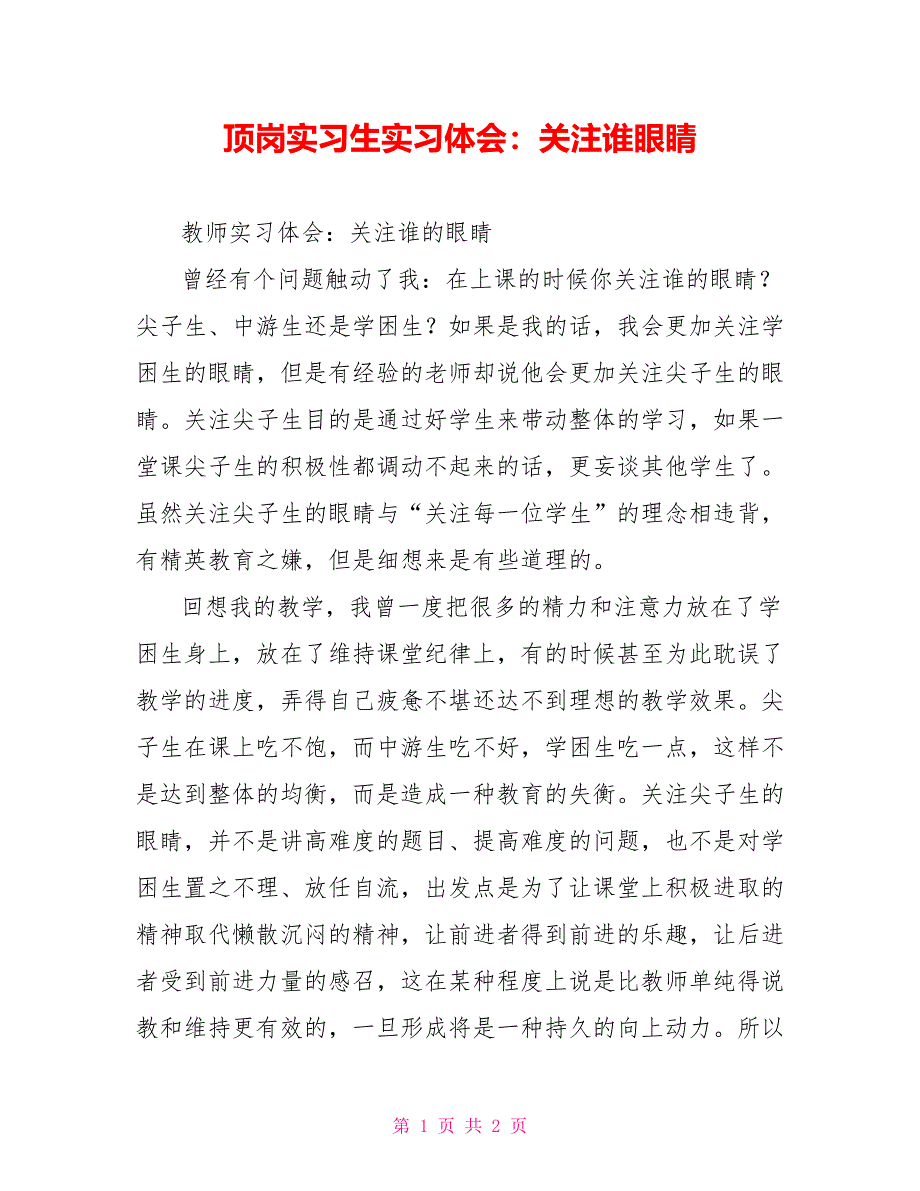 顶岗实习生实习体会：关注谁眼睛

教师实习体会：关注谁的眼睛

曾经有个问题触动了我：在上课的时候你关注谁的眼睛？尖子生、中游生还是学困生？如果是我的话，我会更加关注学困生的眼睛，但是有经验的老师却说他会更加关注尖子生的眼睛。关注尖子生目的是通过好学生来带动整体的学习，如果一堂课尖子生的积极性都调动不起来的话，更妄谈其他学生了。虽然关注尖子生的眼睛与“关注每一位学生”的理念相违背，有精英教育之嫌，但是细想来是有些道理的。

回想我的教学，我曾一度把很多的精力和注意力放在了学困生身上，放在了维持课堂纪律上，有的时候甚至为此耽误了教学的进度，弄得自己疲惫不堪还达不到理想的教学效果。尖子生在课上吃不饱，而中游生吃不好，学困生吃一点，这样不是达到整体的均衡，而是造成一种教育的失衡。关注尖子生的眼睛，并不是讲高难度的题目、提高难度的问题，也不是对学困生置之不理、放任自流，出发点是为了让课堂上积极进取的精神取代懒散沉闷的精神，让前进者得到前进的乐趣，让后进者受到前进力量的感召，这在某种程度上说是比教师单纯得说教和维持更有效的，一旦形成将是一种持久的向上动力。所以

第 1 页 共 2 页